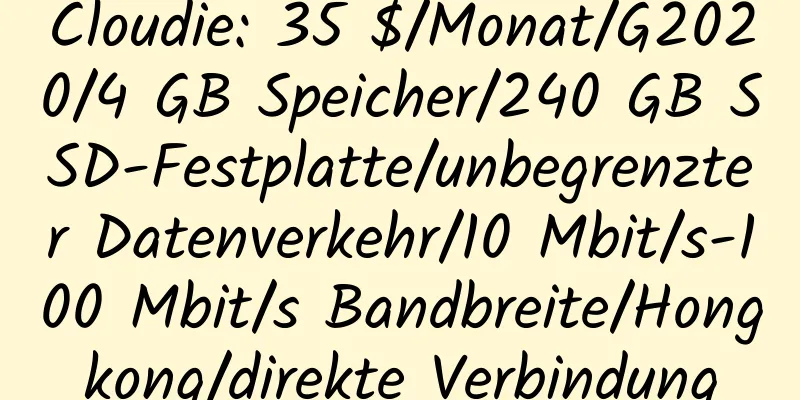 Cloudie: 35 $/Monat/G2020/4 GB Speicher/240 GB SSD-Festplatte/unbegrenzter Datenverkehr/10 Mbit/s-100 Mbit/s Bandbreite/Hongkong/direkte Verbindung